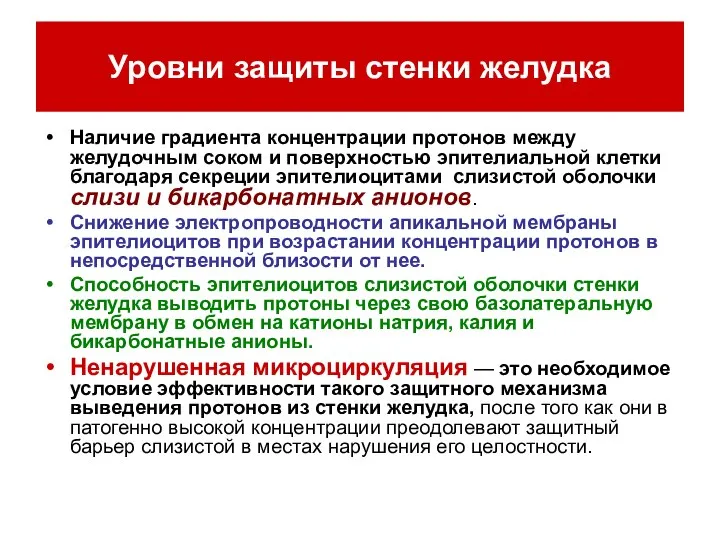 Уровни защиты стенки желудка

• Наличие градиента концентрации протонов между желудочным соком и поверхностью эпителиальной клетки благодаря секреции эпителиоцитами слизистой оболочки слизи и бикарбонатных анионов.

• Снижение электропроводности апикальной мембраны эпителиоцитов при возрастании концентрации протонов в непосредственной близости от нее.

• Способность эпителиоцитов слизистой оболочки стенки желудка выводить протоны через свою базолатеральную мембрану в обмен на катионы натрия, калия и бикарбонатные анионы.

• Ненарушенная микроциркуляция — это необходимое условие эффективности такого защитного механизма выведения протонов из стенки желудка, после того как они в патогенно высокой концентрации преодолевают защитный барьер слизистой в местах нарушения его целостности.